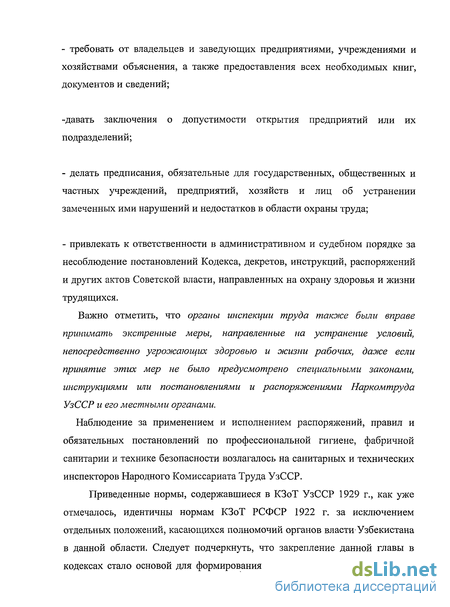 - требовать от владельцев и заведующих предприятиями, учреждениями и хозяйствами объяснения, а также предоставления всех необходимых книг, документов и сведений;

-давать заключения о допустимости открытия предприятий или их подразделений;

- делать предписания, обязательные для государственных, общественных и частных учреждений, предприятий, хозяйств и лиц об устранении замеченных ими нарушений и недостатков в области охраны труда;

- привлекать к ответственности в административном и судебном порядке за несоблюдение постановлений Кодекса, декретов, инструкций, распоряжений и других актов Советской власти, направленных на охрану здоровья и жизни трудящихся.

Важно отметить, что органы инспекции труда также были вправе принимать экстренные меры, направленные на устранение условий, непосредственно угрожающих здоровью и жизни рабочих, даже если принятие этих мер не было предусмотрено специальными законами, инструкциями или постановлениями и распоряжениями Наркомтруда УзССР и его местными органами.

Наблюдение за применением и исполнением распоряжений, правил и обязательных постановлений по профессиональной гигиене, фабричной санитарии и технике безопасности возлагалось на санитарных и технических инспекторов Народного Комиссариата Труда УзССР.

Приведенные нормы, содержавшиеся в КЗоТ УзССР 1929 г., как уже отмечалось, идентичны нормам КЗоТ РСФСР 1922 г. за исключением отдельных положений, касающихся полномочий органов власти Узбекистана в данной области. Следует подчеркнуть, что закрепление данной главы в кодексах стало основой для формирования

dsLib.net
библиотека диссертаций